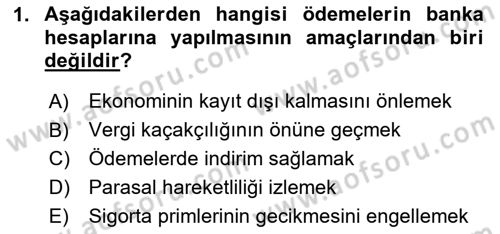 1. Aşağıdakilerden hangisi ödemelerin banka hesaplarına yapılmasının amaçlarından biri değildir?

A) Ekonominin kayıt dışı kalmasını önlemek
B) Vergi kaçakçılığının önüne geçmek
C) Ödemelerde indirim sağlamak
D) Parasal hareketliliği izlemek
E) Sigorta primlerinin gecikmesini engellemek

www.aofsoru.com
www.aofsoru.com
www.aofsoru.com
www.aofsoru.com